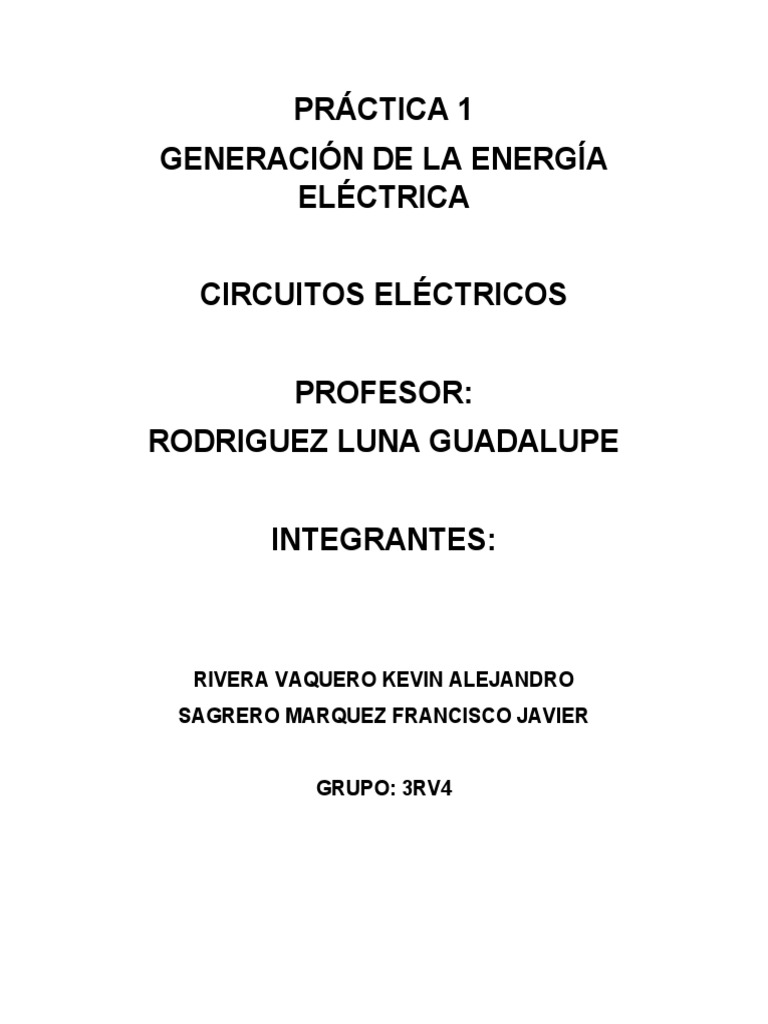 PRÁCTICA 1
GENERACIÓN DE LA ENERGÍA ELÉCTRICA

CIRCUITOS ELÉCTRICOS

PROFESOR:
RODRIGUEZ LUNA GUADALUPE

INTEGRANTES:

RIVERA VAQUERO KEVIN ALEJANDRO
SAGRERO MARQUEZ FRANCISCO JAVIER

GRUPO: 3RV4